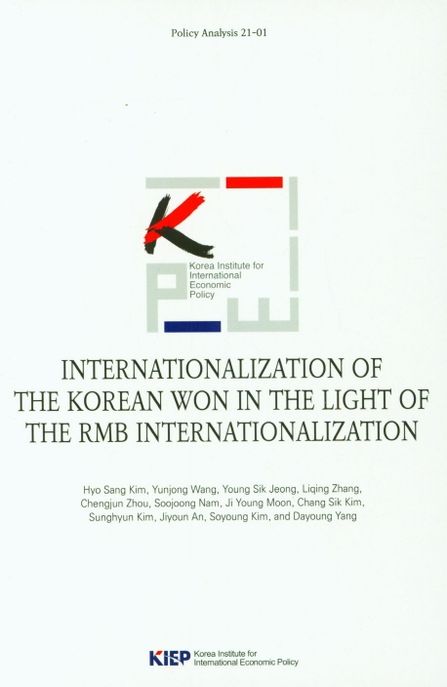 Policy Analysis 21-01

Korea Institute for
International
Economic
Policy

INTERNATIONALIZATION OF
THE KOREAN WON IN THE LIGHT OF
THE RMB INTERNATIONALIZATION

Hyo Sang Kim, Yunjong Wang, Young Sik Jeong, Liqing Zhang, Chengjun Zhou, Soojoong Nam, Ji Young Moon, Chang Sik Kim, Sunghyun Kim, Jiyoun An, Soyoung Kim, and Dayoung Yang

KIEP Korea Institute for
International Economic Policy